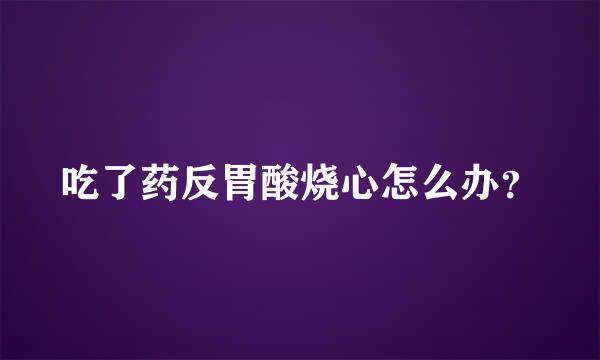 吃了药反胃酸烧心怎么办？